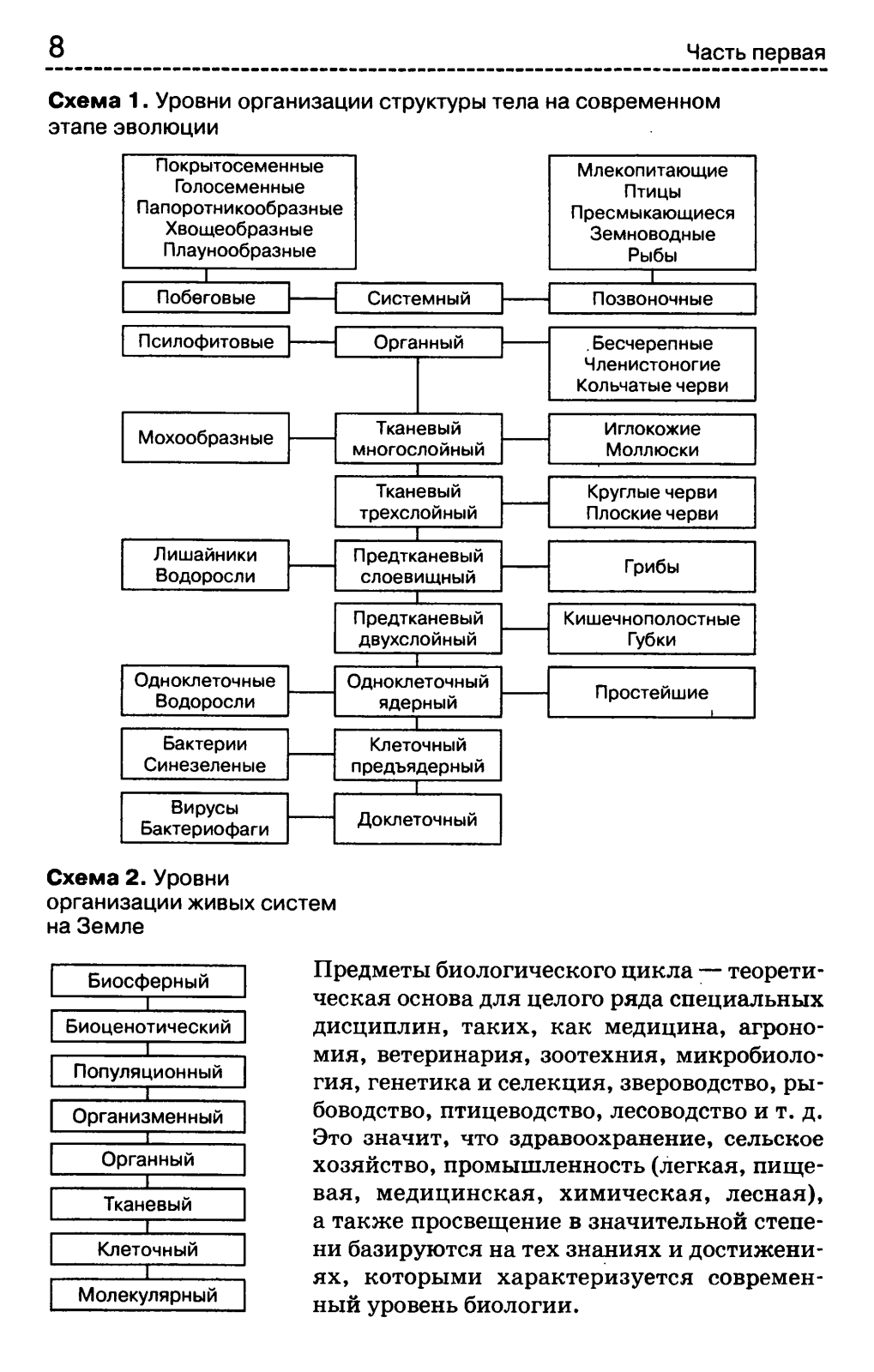 8

Часть первая

**Схема 1.** Уровни организации структуры тела на современном этапе эволюции

Покрытосеменные
Голосеменные
Папоротникообразные
Хвощеобразные
Плаунообразные

Млекопитающие
Птицы
Пресмыкающиеся
Земноводные
Рыбы

Побеговые

Системный

Позвоночные

Псилофитовые

Органный

Бесчерепные
Членистоногие
Кольчатые черви

Мохообразные

Тканевый многослойный

Иглокожие
Моллюски

Тканевый трехслойный

Круглые черви
Плоские черви

Лишайники
Водоросли

Предтканевый слоевищный

Грибы

Предтканевый двухслойный

Кишечнополостные
Губки

Одноклеточные
Водоросли

Одноклеточный ядерный

Простейшие

Бактерии
Синезеленые

Клеточный предъядерный

Вирусы
Бактериофаги

Доклеточный

**Схема 2.** Уровни организации живых систем на Земле

Биосферный

Биоценотический

Популяционный

Организменный

Органный

Тканевый

Клеточный

Молекулярный

Предметы биологического цикла — теоретическая основа для целого ряда специальных дисциплин, таких, как медицина, агрономия, ветеринария, зоотехния, микробиология, генетика и селекция, звероводство, рыбоводство, птицеводство, лесоводство и т. д. Это значит, что здравоохранение, сельское хозяйство, промышленность (легкая, пищевая, медицинская, химическая, лесная), а также просвещение в значительной степени базируются на тех знаниях и достижениях, которыми характеризуется современный уровень биологии.